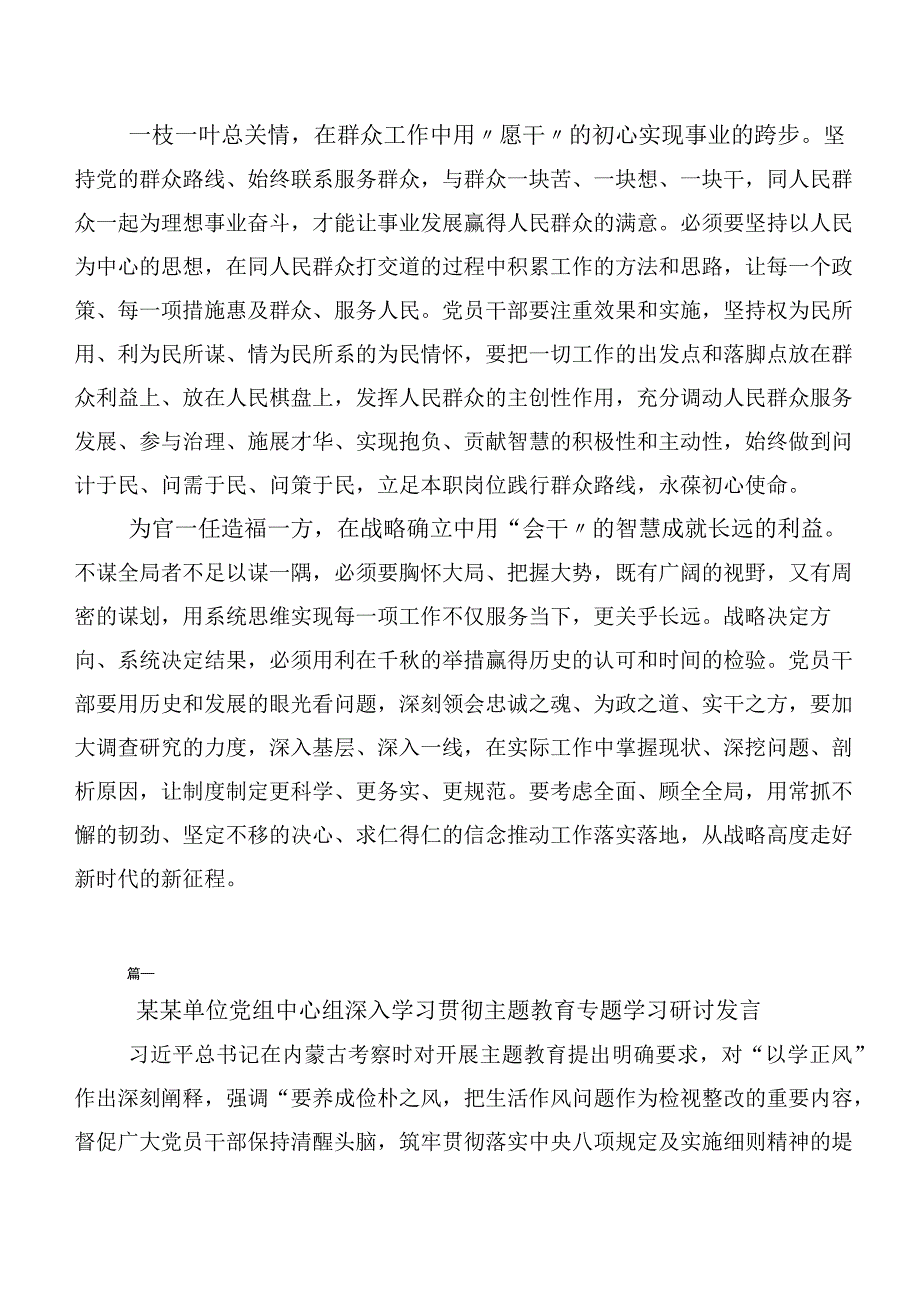 一枝一叶总关情，在群众工作中用〃愿干〃的初心实现事业的跨步。坚持党的群众路线、始终联系服务群众，与群众一块苦、一块想、一块干，同人民群众一起为理想事业奋斗，才能让事业发展赢得人民群众的满意。必须要坚持以人民为中心的思想，在同人民群众打交道的过程中积累工作的方法和思路，让每一个政策、每一项措施惠及群众、服务人民。党员干部要注重效果和实施，坚持权为民所用、利为民所谋、情为民所系的为民情怀，要把一切工作的出发点和落脚点放在群众利益上、放在人民棋盘上，发挥人民群众的主创性作用，充分调动人民群众服务发展、参与治理、施展才华、实现抱负、贡献智慧的积极性和主动性，始终做到问计于民、问需于民、问策于民，立足本职岗位践行群众路线，永葆初心使命。

为官一任造福一方，在战略确立中用“会干〃的智慧成就长远的利益。不谋全局者不足以谋一隅，必须要胸怀大局、把握大势，既有广阔的视野，又有周密的谋划，用系统思维实现每一项工作不仅服务当下，更关乎长远。战略决定方向、系统决定结果，必须用利在千秋的举措赢得历史的认可和时间的检验。党员干部要用历史和发展的眼光看问题，深刻领会忠诚之魂、为政之道、实干之方，要加大调查研究的力度，深入基层、深入一线，在实际工作中掌握现状、深挖问题、剖析原因，让制度制定更科学、更务实、更规范。要考虑全面、顾全全局，用常抓不懈的韧劲、坚定不移的决心、求仁得仁的信念推动工作落实落地，从战略高度走好新时代的新征程。

篇一

某某单位党组中心组深入学习贯彻主题教育专题学习研讨发言

习近平总书记在内蒙古考察时对开展主题教育提出明确要求，对“以学正风”作出深刻阐释，强调“要养成俭朴之风，把生活作风问题作为检视整改的重要内容，督促广大党员干部保持清醒头脑，筑牢贯彻落实中央八项规定及实施细则精神的堤